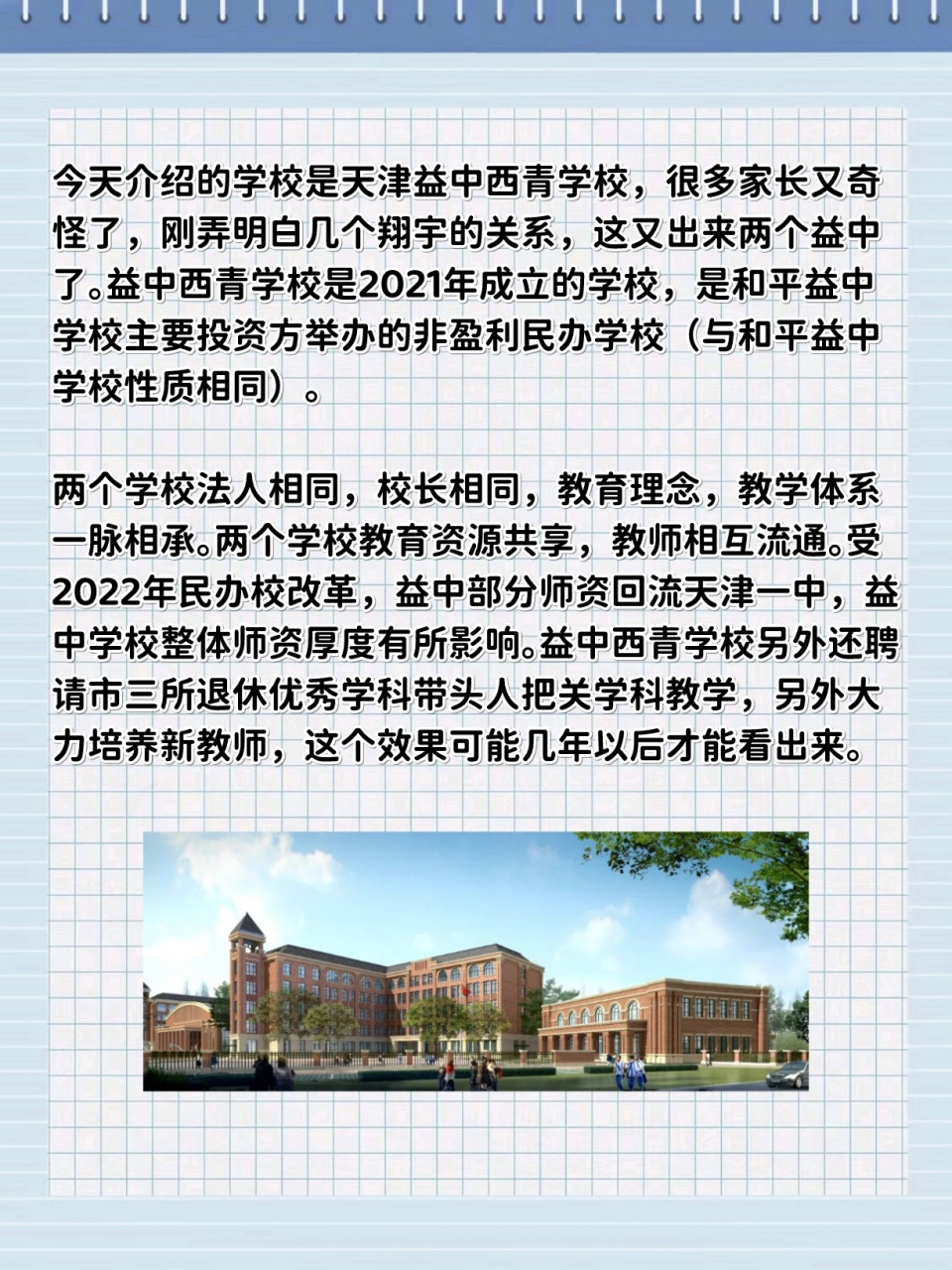 今天介绍的学校是天津益中西青学校，很多家长又奇怪了，刚弄明白几个翔宇的关系，这又出来两个益中了。益中西青学校是2021年成立的学校，是和平益中学校主要投资方举办的非盈利民办学校（与和平益中学校性质相同）。

两个学校法人相同，校长相同，教育理念，教学体系一脉相承。两个学校教育资源共享，教师相互流通。受2022年民办校改革，益中部分师资回流天津一中，益中学校整体师资厚度有所影响。益中西青学校另外还聘请市三所退休优秀学科带头人把关学科教学，另外大力培养新教师，这个效果可能几年以后才能看出来。